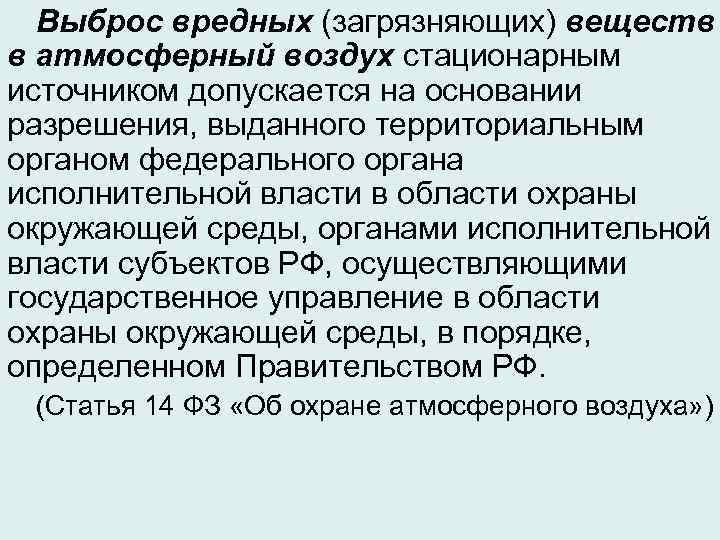 Выброс вредных (загрязняющих) веществ в атмосферный воздух стационарным источником допускается на основании разрешения, выданного территориальным органом федерального органа исполнительной власти в области охраны окружающей среды, органами исполнительной власти субъектов РФ, осуществляющими государственное управление в области охраны окружающей среды, в порядке, определенном Правительством РФ.

(Статья 14 ФЗ «Об охране атмосферного воздуха»)